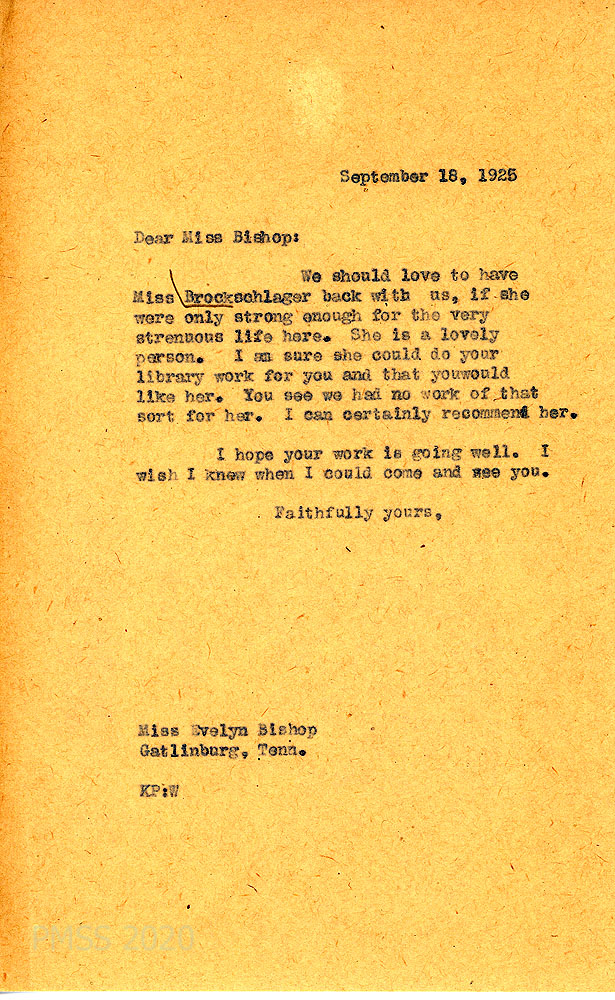 September 18, 1925

Dear Miss Bishop:

We should love to have Miss Brockschlager back with us, if she were only strong enough for the very strenuous life here. She is a lovely person. I am sure she could do your library work for you and that youwould like her. You see we had no work of that sort for her. I can certainly recommend her.

I hope your work is going well. I wish I knew when I could come and see you.

Faithfully yours,

Miss Evelyn Bishop
Gatlinburg, Tenn.

KP:W

PMSS 2020